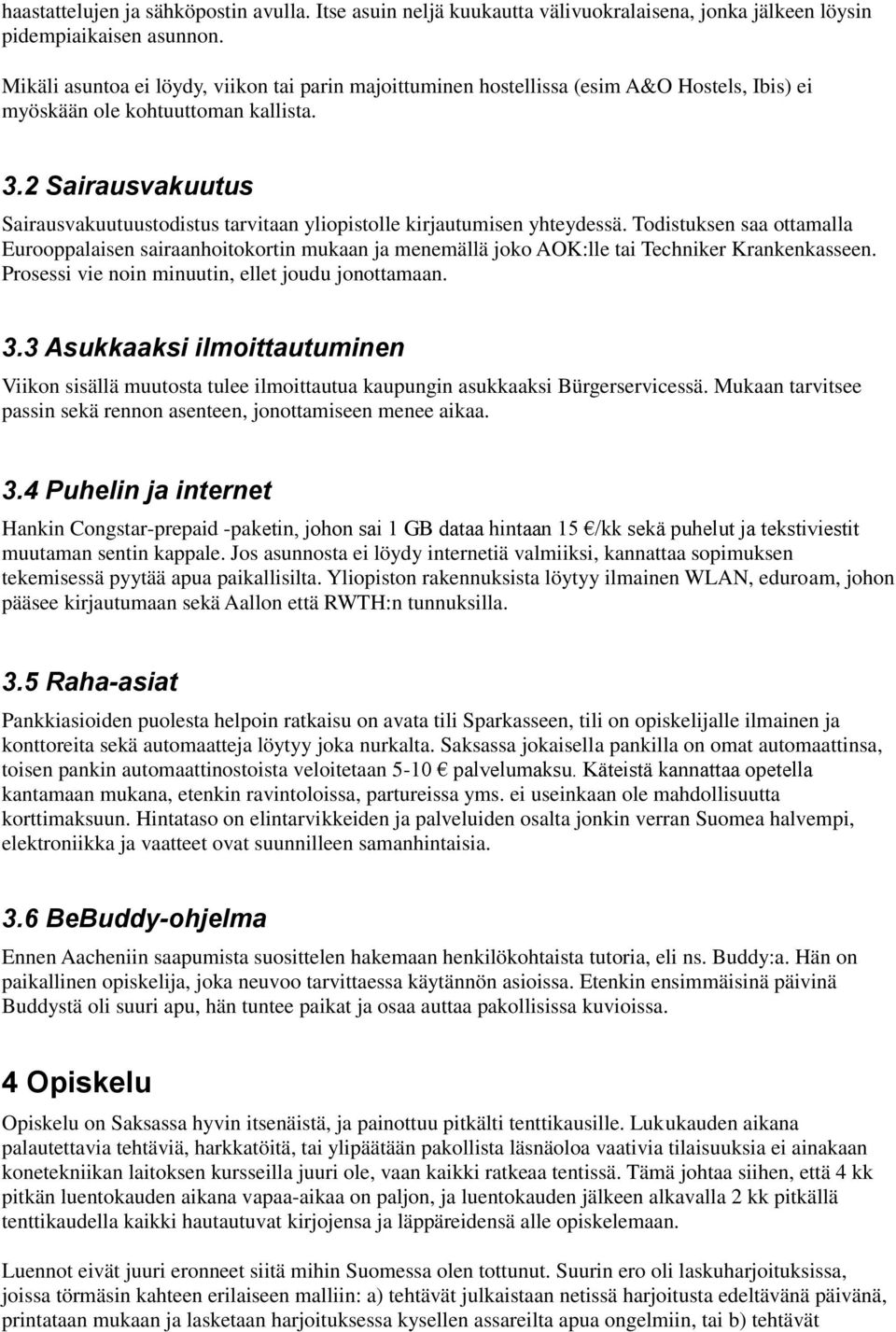 haastattelujen ja sähköpostin avulla. Itse asuin neljä kuukautta välivuokralaisena, jonka jälkeen löysin pidempiaikaisen asunnon.

Mikäli asuntoa ei löydy, viikon tai parin majoittuminen hostellissa (esim A&O Hostels, Ibis) ei myöskään ole kohtuuttoman kallista.

3.2 Sairausvakuutus

Sairausvakuutuustodistus tarvitaan yliopistolle kirjautumisen yhteydessä. Todistuksen saa ottamalla Eurooppalaisen sairaanhoitokortin mukaan ja menemällä joko AOK:lle tai Techniker Krankenkasseen. Prosessi vie noin minuutin, ellet joudu jonottamaan.

3.3 Asukkaaksi ilmoittautuminen

Viikon sisällä muutosta tulee ilmoittautua kaupungin asukkaaksi Bürgerservicessä. Mukaan tarvitsee passin sekä rennon asenteen, jonottamiseen menee aikaa.

3.4 Puhelin ja internet

Hankin Congstar-prepaid -paketin, johon sai 1 GB dataa hintaan 15 €/kk sekä puhelut ja tekstiviestit muutaman sentin kappale. Jos asunnosta ei löydy internetiä valmiiksi, kannattaa sopimuksen tekemisessä pyytää apua paikallisilta. Yliopiston rakennuksista löytyy ilmainen WLAN, eduroam, johon pääsee kirjautumaan sekä Aallon että RWTH:n tunnuksilla.

3.5 Raha-asiat

Pankkiasioiden puolesta helpoin ratkaisu on avata tili Sparkasseen, tili on opiskelijalle ilmainen ja konttoreita sekä automaatteja löytyy joka nurkalta. Saksassa jokaisella pankilla on omat automaattinsa, toisen pankin automaattinostoista veloitetaan 5-10 € palvelumaksu. Käteistä kannattaa opetella kantamaan mukana, etenkin ravintoloissa, partureissa yms. ei useinkaan ole mahdollisuutta korttimaksuun. Hintataso on elintarvikkeiden ja palveluiden osalta jonkin verran Suomea halvempi, elektroniikka ja vaatteet ovat suunnilleen samanhintaisia.

3.6 BeBuddy-ohjelma

Ennen Aacheniin saapumista suosittelen hakemaan henkilökohtaista tutoria, eli ns. Buddy:a. Hän on paikallinen opiskelija, joka neuvoo tarvittaessa käytännön asioissa. Etenkin ensimmäisinä päivinä Buddystä oli suuri apu, hän tuntee paikat ja osaa auttaa pakollisissa kuvioissa.

4 Opiskelu

Opiskelu on Saksassa hyvin itsenäistä, ja painottuu pitkälti tenttikausille. Lukukauden aikana palautettavia tehtäviä, harkkatöitä, tai ylipäätään pakollista läsnäoloa vaativia tilaisuuksia ei ainakaan konetekniikan laitoksen kursseilla juuri ole, vaan kaikki ratkeaa tentissä. Tämä johtaa siihen, että 4 kk pitkän luentokauden aikana vapaa-aikaa on paljon, ja luentokauden jälkeen alkavalla 2 kk pitkällä tenttikaudella kaikki hautautuvat kirjojensa ja läppäreidensä alle opiskelemaan.

Luennot eivät juuri eronneet siitä mihin Suomessa olen tottunut. Suurin ero oli laskuharjoituksissa, joissa törmäsin kahteen erilaiseen malliin: a) tehtävät julkaistaan netissä harjoitusta edeltävänä päivänä, printataan mukaan ja lasketaan harjoituksessa kysellen assareilta apua ongelmiin, tai b) tehtävät